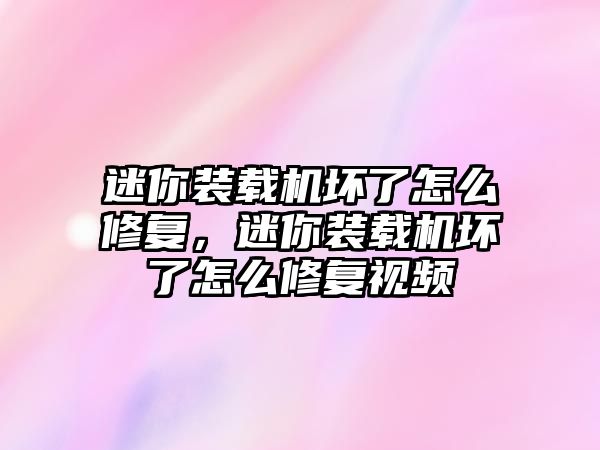 迷你装载机坏了怎么修复，迷你装载机坏了怎么修复视频